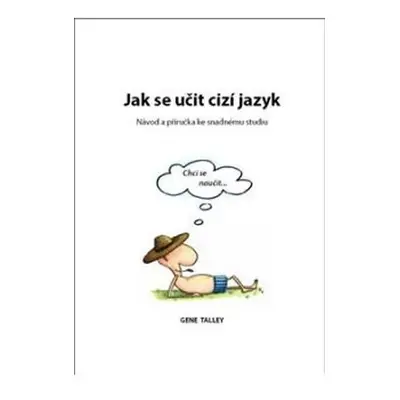 Jak se učit cizí jazyk

Návod a příručka ke snadnému studiu

Chci se naučit...

GENE TALLEY